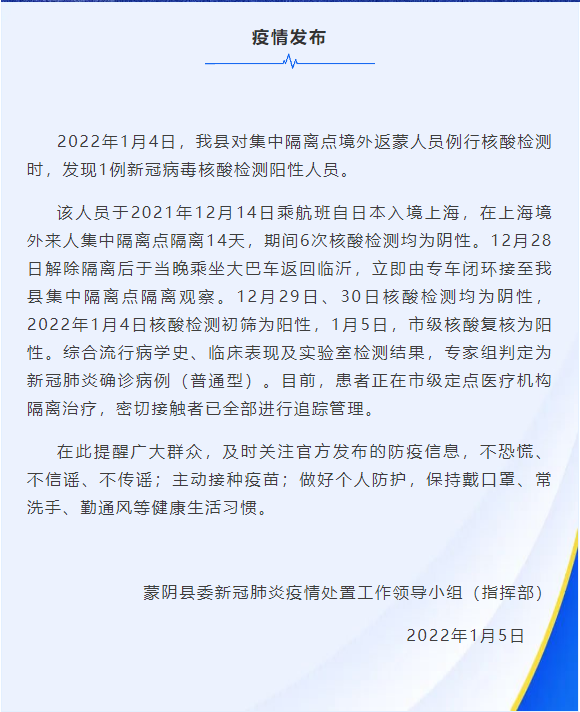 疫情发布

2022年1月4日，我县对集中隔离点境外返蒙人员例行核酸检测时，发现1例新冠病毒核酸检测阳性人员。

该人员于2021年12月14日乘航班自日本入境上海，在上海境外来人集中隔离点隔离14天，期间6次核酸检测均为阴性。12月28日解除隔离后于当晚乘坐大巴车返回临沂，立即由专车闭环接至我县集中隔离点隔离观察。12月29日、30日核酸检测均为阴性，2022年1月4日核酸检测初筛为阳性，1月5日，市级核酸复核为阳性。综合流行病学史、临床表现及实验室检测结果，专家组判定为新冠肺炎确诊病例（普通型）。目前，患者正在市级定点医疗机构隔离治疗，密切接触者已全部进行追踪管理。

在此提醒广大群众，及时关注官方发布的防疫信息，不恐慌、不信谣、不传谣；主动接种疫苗；做好个人防护，保持戴口罩、常洗手、勤通风等健康生活习惯。

蒙阴县委新冠肺炎疫情处置工作领导小组（指挥部）

2022年1月5日